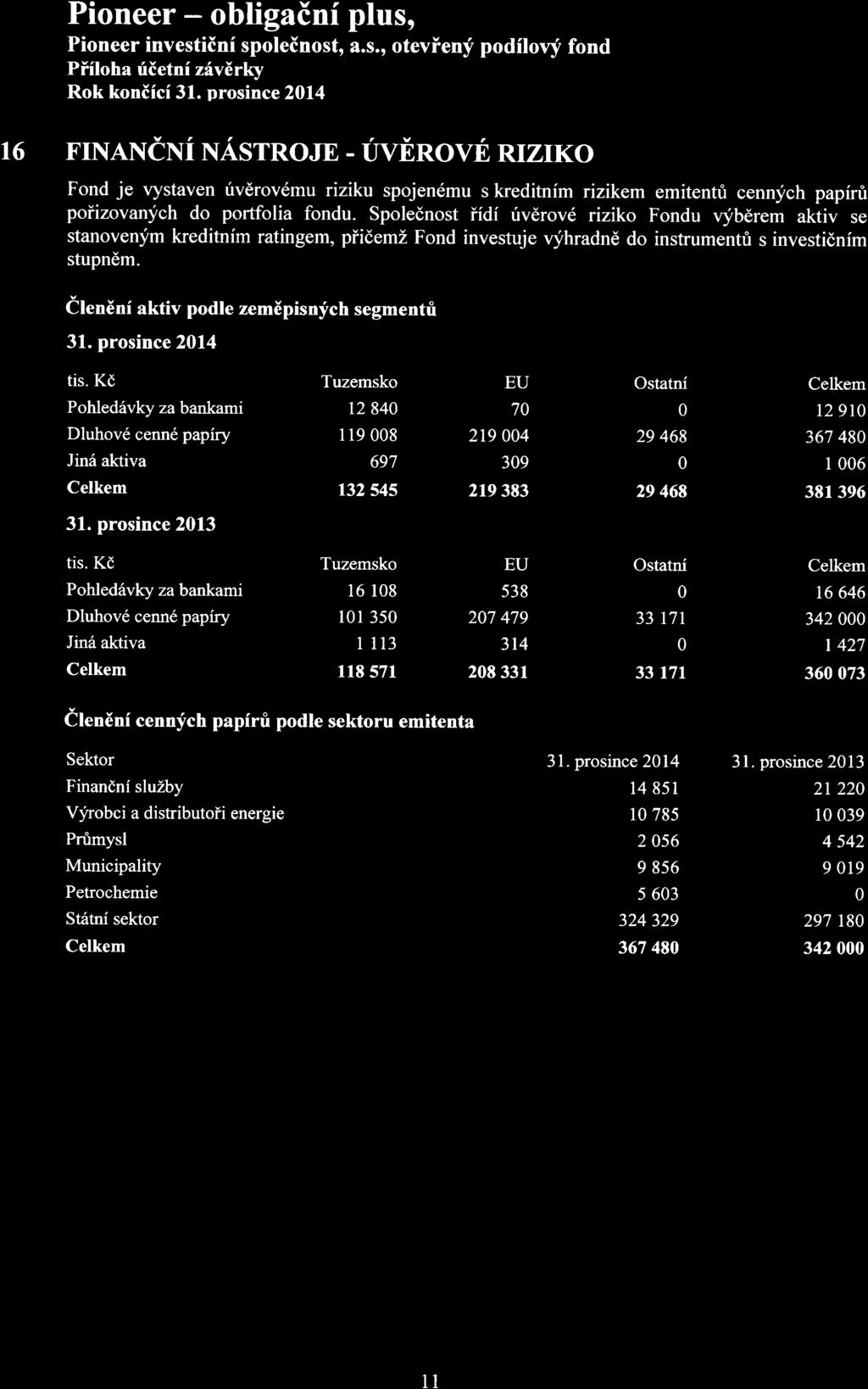 Pioneer – obligační plus,
Pioneer investiční společnost, a.s., otevřený podílový fond
Příloha účetní závěrky
Rok končící 31. prosince 2014

16 FINANČNÍ NÁSTROJE - ÚVĚROVÉ RIZIKO

Fond je vystaven úvěrovému riziku spojenému s kreditním rizikem emitentů cenných papírů pořizovaných do portfolia fondu. Společnost řídí úvěrové riziko Fondu výběrem aktiv se stanoveným kreditním ratingem, přičemž Fond investuje výhradně do instrumentů s investičním stupněm.

Členění aktiv podle zeměpisných segmentů

31. prosince 2014

| tis. Kč | Tuzemsko | EU | Ostatní | Celkem |
|---|---|---|---|---|
| Pohledávky za bankami | 12 840 | 70 | 0 | 12 910 |
| Dluhové cenné papíry | 119 008 | 219 004 | 29 468 | 367 480 |
| Jiná aktiva | 697 | 309 | 0 | 1 006 |
| Celkem | 132 545 | 219 383 | 29 468 | 381 396 |

31. prosince 2013

| tis. Kč | Tuzemsko | EU | Ostatní | Celkem |
|---|---|---|---|---|
| Pohledávky za bankami | 16 108 | 538 | 0 | 16 646 |
| Dluhové cenné papíry | 101 350 | 207 479 | 33 171 | 342 000 |
| Jiná aktiva | 1 113 | 314 | 0 | 1 427 |
| Celkem | 118 571 | 208 331 | 33 171 | 360 073 |

Členění cenných papírů podle sektoru emitenta

| Sektor | 31. prosince 2014 | 31. prosince 2013 |
|---|---|---|
| Finanční služby | 14 851 | 21 220 |
| Výrobci a distributoři energie | 10 785 | 10 039 |
| Průmysl | 2 056 | 4 542 |
| Municipality | 9 856 | 9 019 |
| Petrochemie | 5 603 | 0 |
| Státní sektor | 324 329 | 297 180 |
| Celkem | 367 480 | 342 000 |

11